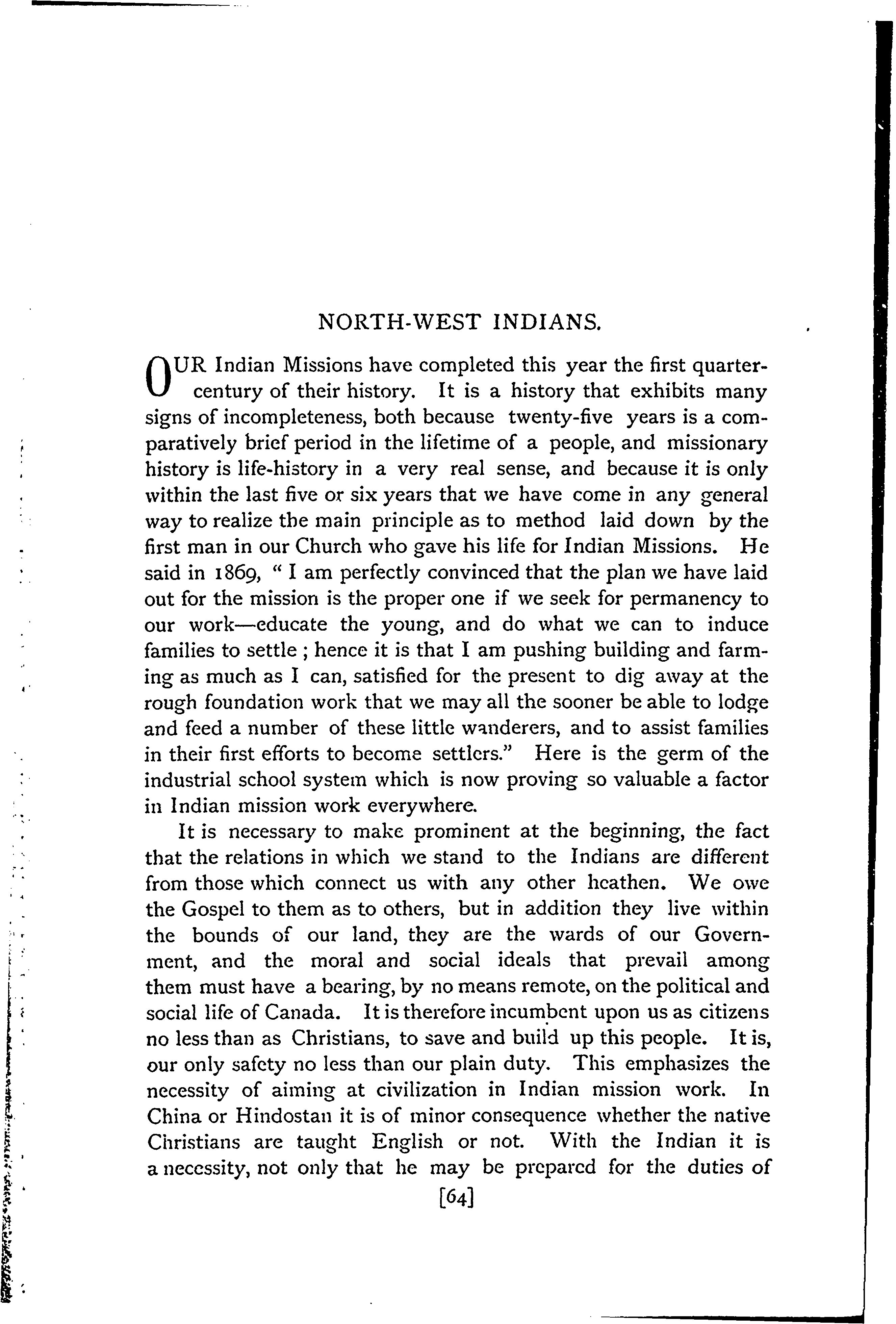 NORTH-WEST INDIANS.

OUR Indian Missions have completed this year the first quarter-century of their history. It is a history that exhibits many signs of incompleteness, both because twenty-five years is a comparatively brief period in the lifetime of a people, and missionary history is life-history in a very real sense, and because it is only within the last five or six years that we have come in any general way to realize the main principle as to method laid down by the first man in our Church who gave his life for Indian Missions. He said in 1869, " I am perfectly convinced that the plan we have laid out for the mission is the proper one if we seek for permanency to our work—educate the young, and do what we can to induce families to settle ; hence it is that I am pushing building and farming as much as I can, satisfied for the present to dig away at the rough foundation work that we may all the sooner be able to lodge and feed a number of these little wanderers, and to assist families in their first efforts to become settlers." Here is the germ of the industrial school system which is now proving so valuable a factor in Indian mission work everywhere.

It is necessary to make prominent at the beginning, the fact that the relations in which we stand to the Indians are different from those which connect us with any other heathen. We owe the Gospel to them as to others, but in addition they live within the bounds of our land, they are the wards of our Government, and the moral and social ideals that prevail among them must have a bearing, by no means remote, on the political and social life of Canada. It is therefore incumbent upon us as citizens no less than as Christians, to save and build up this people. It is, our only safety no less than our plain duty. This emphasizes the necessity of aiming at civilization in Indian mission work. In China or Hindostan it is of minor consequence whether the native Christians are taught English or not. With the Indian it is a necessity, not only that he may be prepared for the duties of

[64]